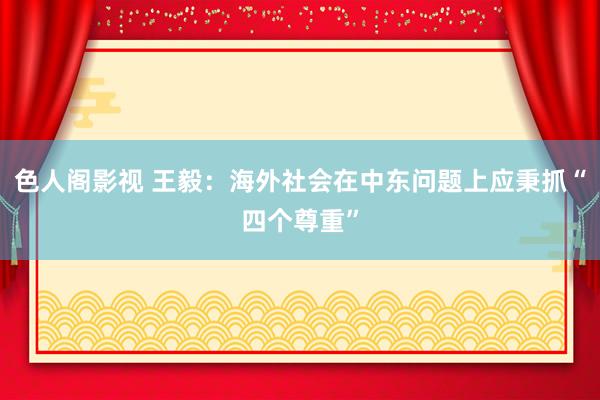 色人阁影视 王毅：海外社会在中东问题上应秉抓“四个尊重”